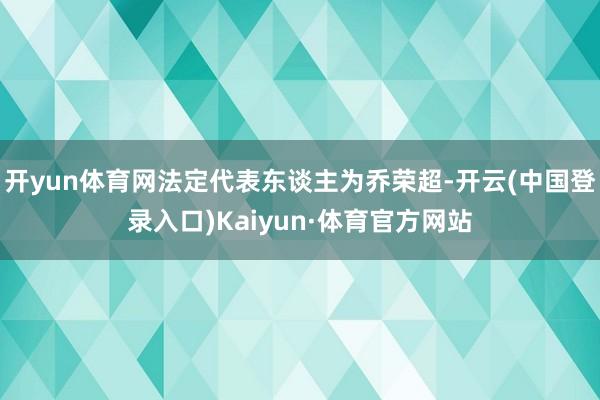 开yun体育网法定代表东谈主为乔荣超-开云(中国登录入口)Kaiyun·体育官方网站